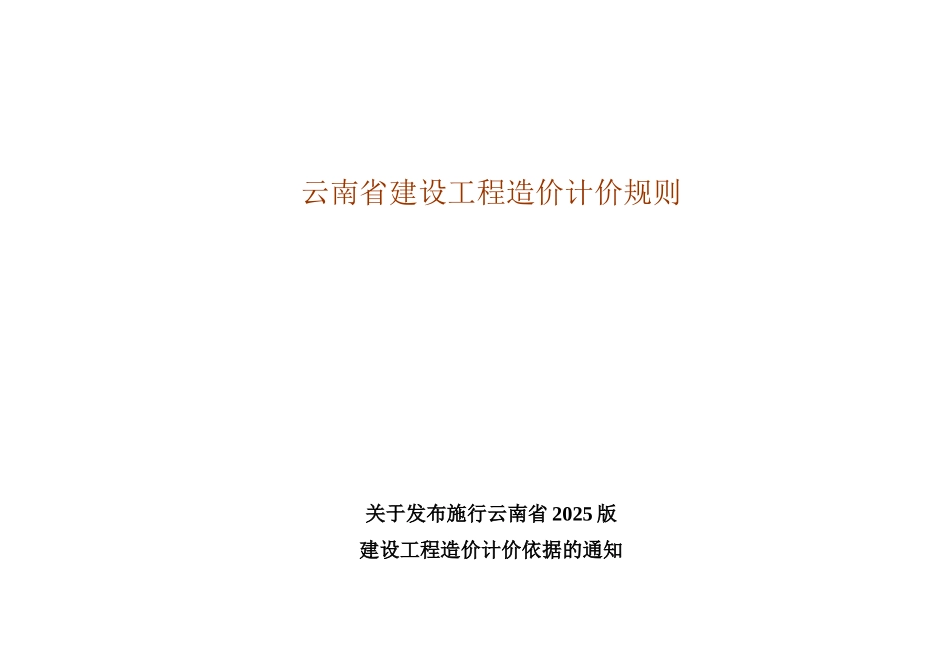 云南省建设工程造价计价规则

关于发布施行云南省 2025 版
建设工程造价计价依据的通知